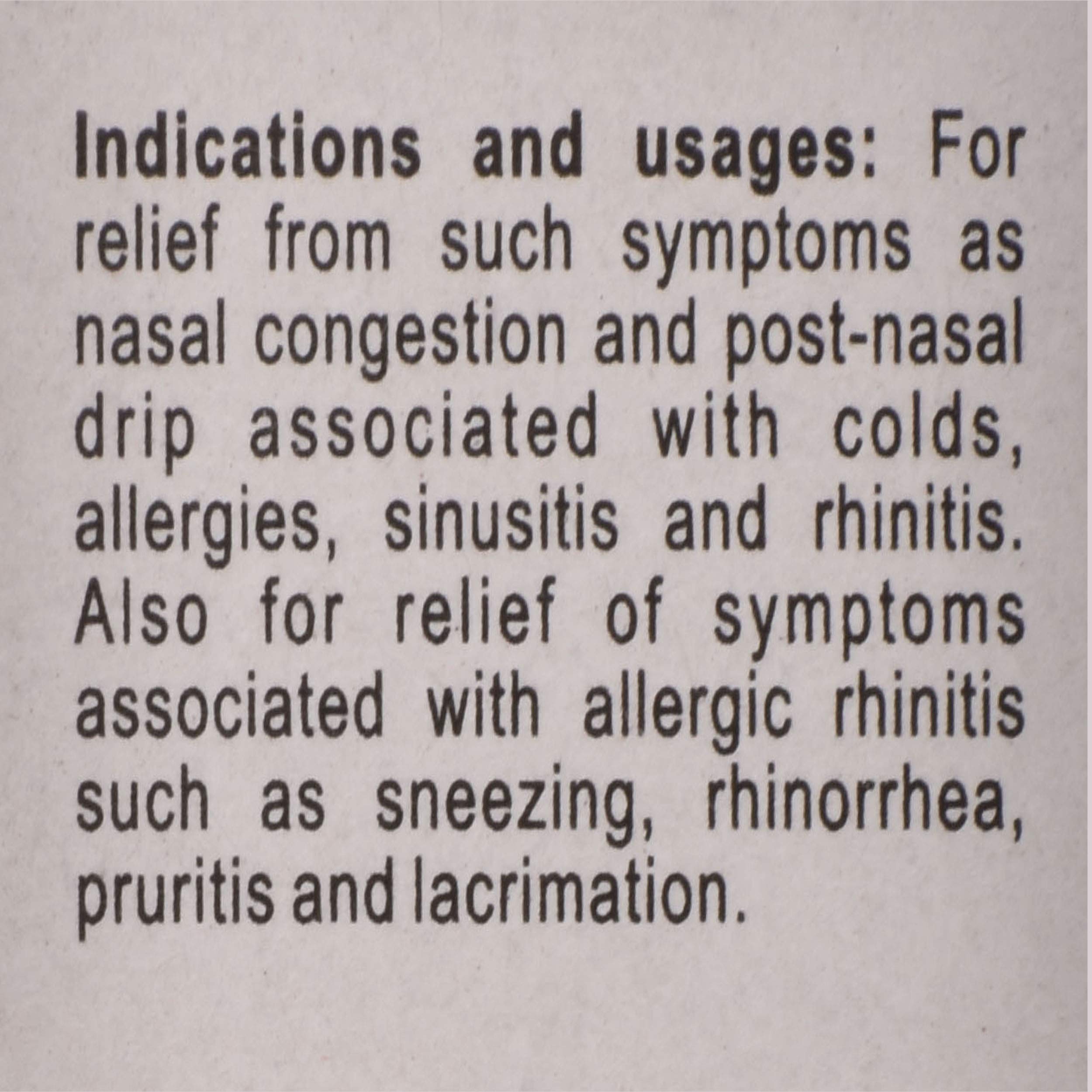 Indications and usages: For relief from such symptoms as nasal congestion and post-nasal drip associated with colds, allergies, sinusitis and rhinitis. Also for relief of symptoms associated with allergic rhinitis such as sneezing, rhinorrhea, pruritis and lacrimation.